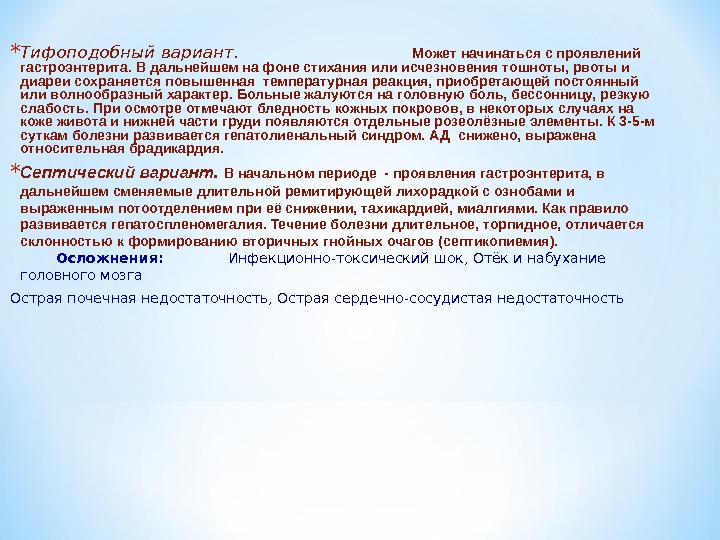 *Тифоподобный вариант. Может начинаться с проявлений гастроэнтерита. В дальнейшем на фоне стихания или исчезновения тошноты, рвоты и диареи сохраняется повышенная температурная реакция, приобретающей постоянный или волнообразный характер. Больные жалуются на головную боль, бессонницу, резкую слабость. При осмотре отмечают бледность кожных покровов, в некоторых случаях на коже живота и нижней части груди появляются отдельные розеолёзные элементы. К 3-5-м суткам болезни развивается гепатолиенальный синдром. АД снижено, выражена относительная брадикардия.

*Септический вариант. В начальном периоде - проявления гастроэнтерита, в дальнейшем сменяемые длительной ремитирующей лихорадкой с ознобами и выраженным потоотделением при её снижении, тахикардией, миалгиями. Как правило развивается гепатоспленомегалия. Течение болезни длительное, торпидное, отличается склонностью к формированию вторичных гнойных очагов (септикопиемия).

Осложнения: Инфекционно-токсический шок, Отёк и набухание головного мозга

Острая почечная недостаточность, Острая сердечно-сосудистая недостаточность